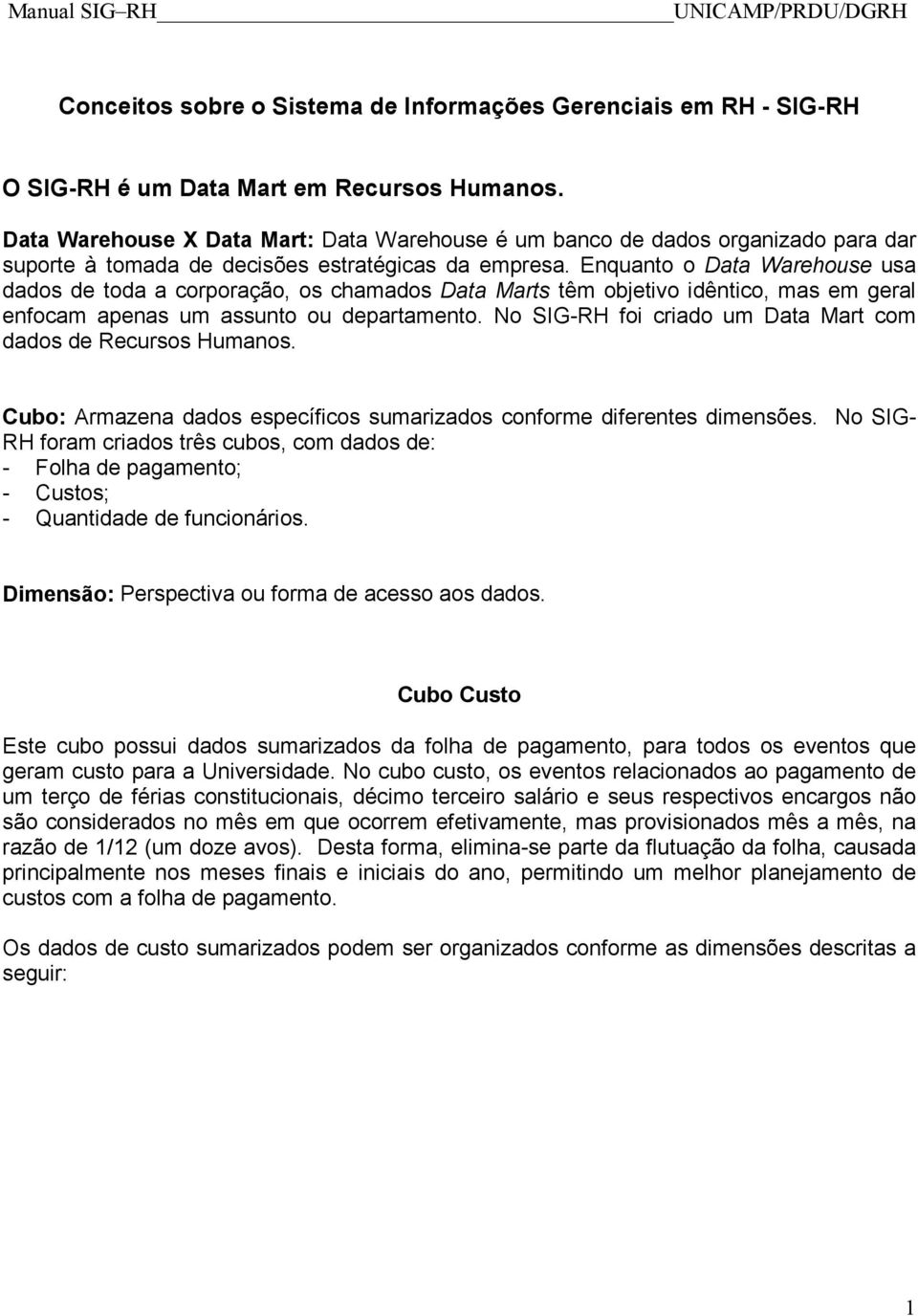 Manual SIG–RH UNICAMP/PRDU/DGRH

Conceitos sobre o Sistema de Informações Gerenciais em RH - SIG-RH

O SIG-RH é um Data Mart em Recursos Humanos.

Data Warehouse X Data Mart: Data Warehouse é um banco de dados organizado para dar suporte à tomada de decisões estratégicas da empresa. Enquanto o Data Warehouse usa dados de toda a corporação, os chamados Data Marts têm objetivo idêntico, mas em geral enfocam apenas um assunto ou departamento. No SIG-RH foi criado um Data Mart com dados de Recursos Humanos.

Cubo: Armazena dados específicos sumarizados conforme diferentes dimensões. No SIG-RH foram criados três cubos, com dados de:
- Folha de pagamento;
- Custos;
- Quantidade de funcionários.

Dimensão: Perspectiva ou forma de acesso aos dados.

Cubo Custo

Este cubo possui dados sumarizados da folha de pagamento, para todos os eventos que geram custo para a Universidade. No cubo custo, os eventos relacionados ao pagamento de um terço de férias constitucionais, décimo terceiro salário e seus respectivos encargos não são considerados no mês em que ocorrem efetivamente, mas provisionados mês a mês, na razão de 1/12 (um doze avos). Desta forma, elimina-se parte da flutuação da folha, causada principalmente nos meses finais e iniciais do ano, permitindo um melhor planejamento de custos com a folha de pagamento.

Os dados de custo sumarizados podem ser organizados conforme as dimensões descritas a seguir:

1